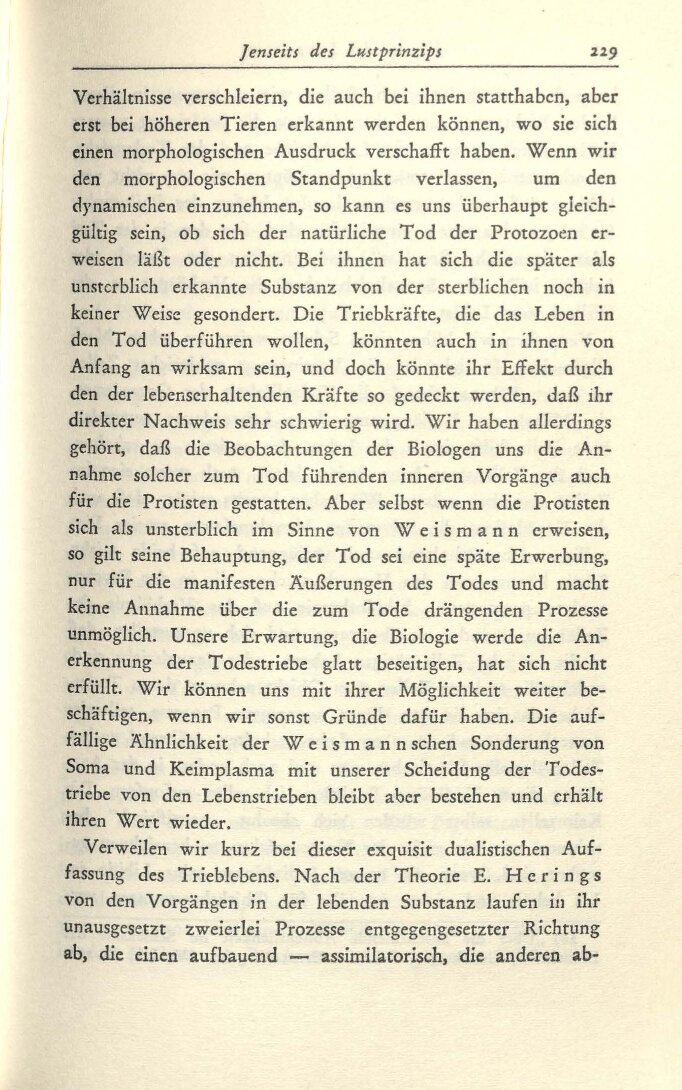 Jenseits des Lustprinzips 229

Verhältnisse verschleiern, die auch bei ihnen statthaben, aber erst bei höheren Tieren erkannt werden können, wo sie sich einen morphologischen Ausdruck verschafft haben. Wenn wir den morphologischen Standpunkt verlassen, um den dynamischen einzunehmen, so kann es uns überhaupt gleichgültig sein, ob sich der natürliche Tod der Protozoen erweisen läßt oder nicht. Bei ihnen hat sich die später als unsterblich erkannte Substanz von der sterblichen noch in keiner Weise gesondert. Die Triebkräfte, die das Leben in den Tod überführen wollen, könnten auch in ihnen von Anfang an wirksam sein, und doch könnte ihr Effekt durch den der lebenserhaltenden Kräfte so gedeckt werden, daß ihr direkter Nachweis sehr schwierig wird. Wir haben allerdings gehört, daß die Beobachtungen der Biologen uns die Annahme solcher zum Tod führenden inneren Vorgänge auch für die Protisten gestatten. Aber selbst wenn die Protisten sich als unsterblich im Sinne von Weismann erweisen, so gilt seine Behauptung, der Tod sei eine späte Erwerbung, nur für die manifesten Äußerungen des Todes und macht keine Annahme über die zum Tode drängenden Prozesse unmöglich. Unsere Erwartung, die Biologie werde die Anerkennung der Todestriebe glatt beseitigen, hat sich nicht erfüllt. Wir können uns mit ihrer Möglichkeit weiter beschäftigen, wenn wir sonst Gründe dafür haben. Die auffällige Ähnlichkeit der Weismannschen Sonderung von Soma und Keimplasma mit unserer Scheidung der Todestriebe von den Lebenstrieben bleibt aber bestehen und erhält ihren Wert wieder.

Verweilen wir kurz bei dieser exquisit dualistischen Auffassung des Trieblebens. Nach der Theorie E. Herings von den Vorgängen in der lebenden Substanz laufen in ihr unausgesetzt zweierlei Prozesse entgegengesetzter Richtung ab, die einen aufbauend — assimilatorisch, die anderen ab-